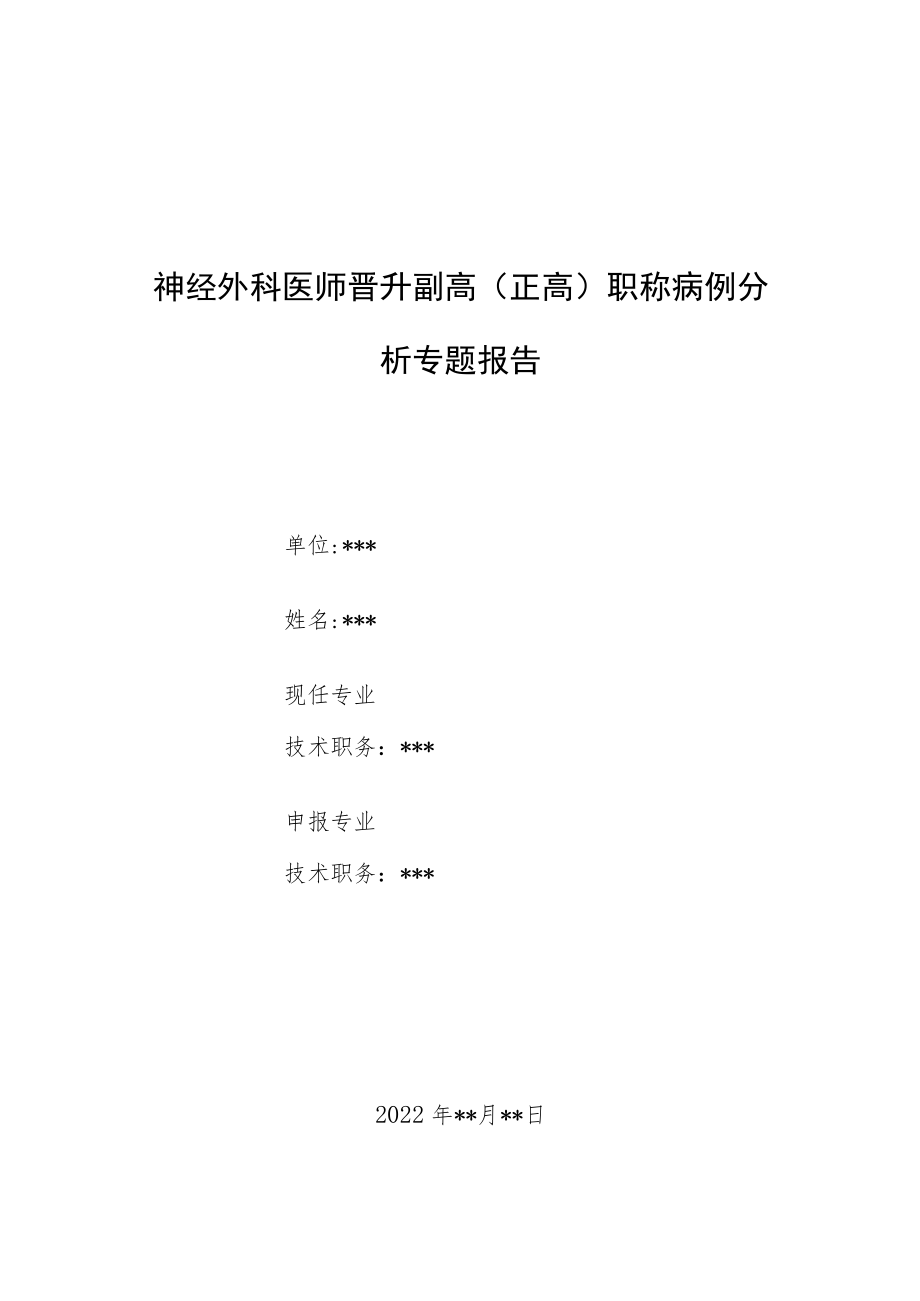 神经外科医师晋升副高（正高）职称病例分析专题报告

单位:***

姓名:***

现任专业

技术职务：***

申报专业

技术职务：***

2022年**月**日